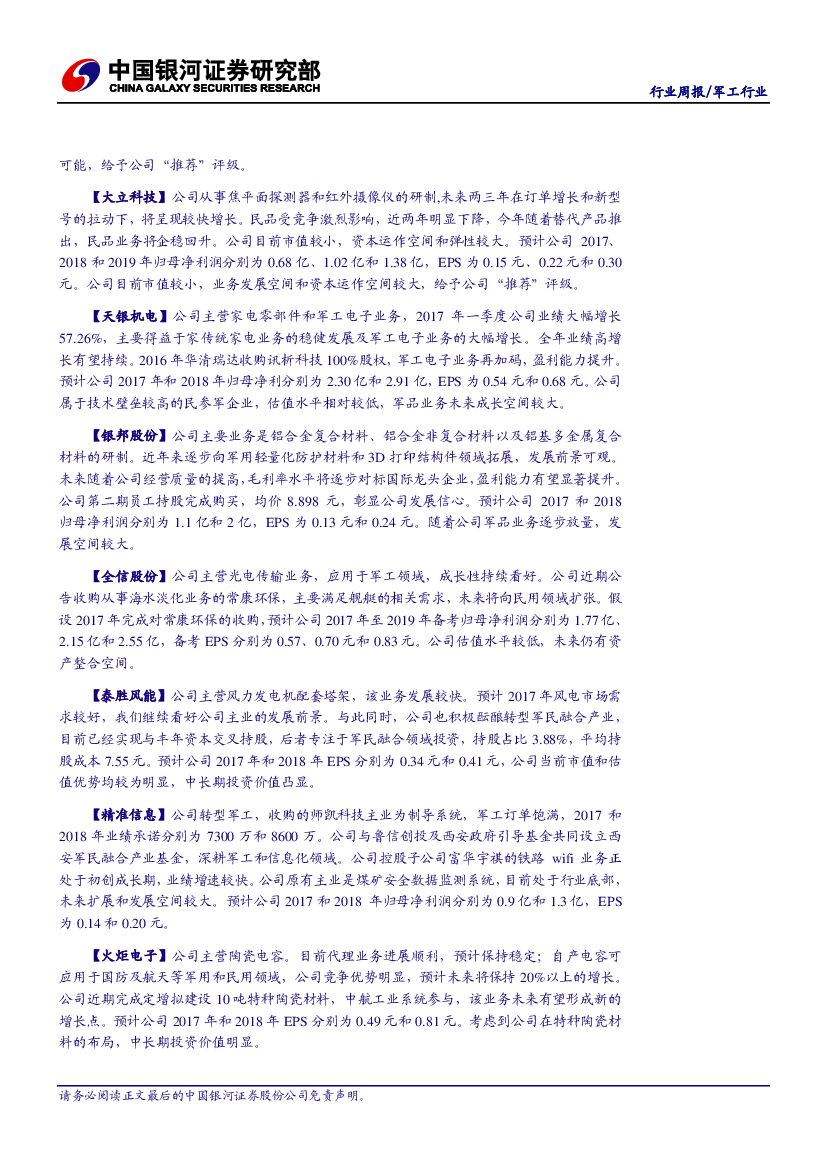 中国银河证券研究部
CHINA GALAXY SECURITIES RESEARCH

行业周报/军工行业

可能，给予公司"推荐"评级。

【大立科技】公司从事焦平面探测器和红外摄像仪的研制,未来两三年在订单增长和新型号的拉动下，将呈现较快增长。民品受竞争激烈影响，近两年明显下降，今年随着替代产品推出，民品业务将企稳回升。公司目前市值较小，资本运作空间和弹性较大。预计公司 2017、2018 和 2019 年归母净利润分别为 0.68 亿、1.02 亿和 1.38 亿，EPS 为 0.15 元、0.22 元和 0.30 元。公司目前市值较小，业务发展空间和资本运作空间较大，给予公司"推荐"评级。

【天银机电】公司主营家电零部件和军工电子业务，2017 年一季度公司业绩大幅增长 57.26%，主要得益于家传统家电业务的稳健发展及军工电子业务的大幅增长。全年业绩高增长有望持续。2016 年华清瑞达收购讯析科技 100%股权，军工电子业务再加码，盈利能力提升。预计公司 2017 年和 2018 年归母净利分别为 2.30 亿和 2.91 亿，EPS 为 0.54 元和 0.68 元。公司属于技术壁垒较高的民参军企业，估值水平相对较低，军品业务未来成长空间较大。

【银邦股份】公司主要业务是铝合金复合材料、铝合金非复合材料以及铝基多金属复合材料的研制。近年来逐步向军用轻量化防护材料和 3D 打印结构件领域拓展，发展前景可观。未来随着公司经营质量的提高，毛利率水平将逐步对标国际龙头企业，盈利能力有望显著提升。公司第二期员工持股完成购买，均价 8.898 元，彰显公司发展信心。预计公司 2017 和 2018 归母净利润分别为 1.1 亿和 2 亿，EPS 为 0.13 元和 0.24 元。随着公司军品业务逐步放量，发展空间较大。

【全信股份】公司主营光电传输业务，应用于军工领域，成长性持续看好。公司近期公告收购从事海水淡化业务的常康环保，主要满足舰艇的相关需求，未来将向民用领域扩张。假设 2017 年完成对常康环保的收购，预计公司 2017 年至 2019 年备考归母净利润分别为 1.77 亿、2.15 亿和 2.55 亿，备考 EPS 分别为 0.57、0.70 元和 0.83 元。公司估值水平较低，未来仍有资产整合空间。

【泰胜风能】公司主营风力发电机配套塔架，该业务发展较快。预计 2017 年风电市场需求较好，我们继续看好公司主业的发展前景。与此同时，公司也积极酝酿转型军民融合产业，目前已经实现与丰年资本交叉持股，后者专注于军民融合领域投资，持股占比 3.88%，平均持股成本 7.55 元。预计公司 2017 年和 2018 年 EPS 分别为 0.34 元和 0.41 元，公司当前市值和估值优势均较为明显，中长期投资价值凸显。

【精准信息】公司转型军工，收购的师凯科技主业为制导系统，军工订单饱满，2017 和 2018 年业绩承诺分别为 7300 万和 8600 万。公司与鲁信创投及西安政府引导基金共同设立西安军民融合产业基金，深耕军工和信息化领域。公司控股子公司富华宇祺的铁路 wifi 业务正处于初创成长期，业绩增速较快。公司原有主业是煤矿安全数据监测系统，目前处于行业底部，未来扩展和发展空间较大。预计公司 2017 和 2018 年归母净利润分别为 0.9 亿和 1.3 亿，EPS 为 0.14 和 0.20 元。

【火炬电子】公司主营陶瓷电容。目前代理业务进展顺利，预计保持稳定；自产电容可应用于国防及航天等军用和民用领域，公司竞争优势明显，预计未来将保持 20%以上的增长。公司近期完成定增拟建设 10 吨特种陶瓷材料，中航工业系统参与，该业务未来有望形成新的增长点。预计公司 2017 年和 2018 年 EPS 分别为 0.49 元和 0.81 元。考虑到公司在特种陶瓷材料的布局，中长期投资价值明显。

请务必阅读正文最后的中国银河证券股份公司免责声明。